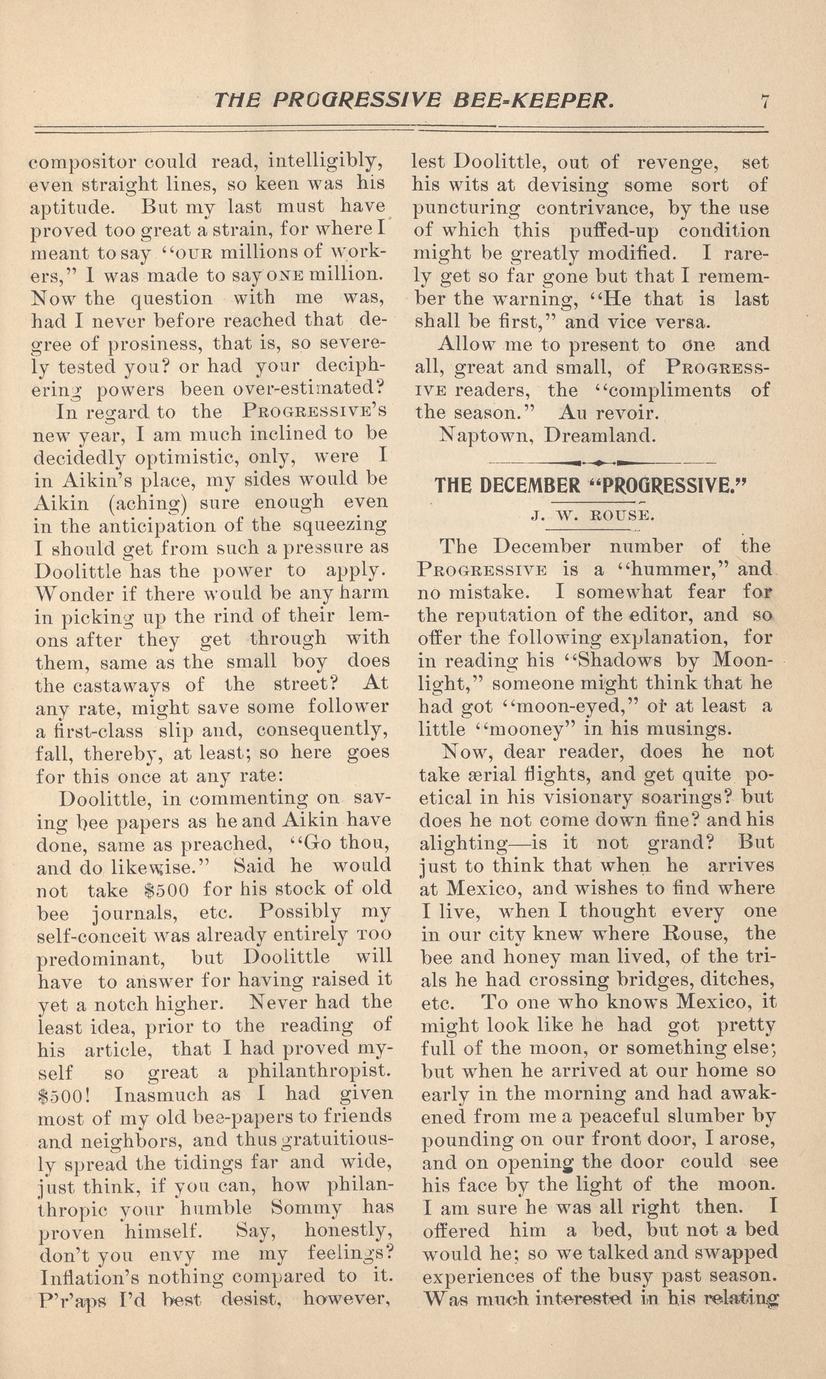 THE PROGRESSIVE BEE-KEEPER. 7

compositor could read, intelligibly, even straight lines, so keen was his aptitude. But my last must have proved too great a strain, for where I meant to say "OUR millions of workers," I was made to say ONE million. Now the question with me was, had I never before reached that degree of prosiness, that is, so severely tested you? or had your deciphering powers been over-estimated?

In regard to the PROGRESSIVE'S new year, I am much inclined to be decidedly optimistic, only, were I in Aikin's place, my sides would be Aikin (aching) sure enough even in the anticipation of the squeezing I should get from such a pressure as Doolittle has the power to apply. Wonder if there would be any harm in picking up the rind of their lemons after they get through with them, same as the small boy does the castaways of the street? At any rate, might save some follower a first-class slip and, consequently, fall, thereby, at least; so here goes for this once at any rate:

Doolittle, in commenting on saving bee papers as he and Aikin have done, same as preached, "Go thou, and do likewise." Said he would not take $500 for his stock of old bee journals, etc. Possibly my self-conceit was already entirely TOO predominant, but Doolittle will have to answer for having raised it yet a notch higher. Never had the least idea, prior to the reading of his article, that I had proved myself so great a philanthropist. $500! Inasmuch as I had given most of my old bee-papers to friends and neighbors, and thus gratuitiously spread the tidings far and wide, just think, if you can, how philanthropic your humble Sommy has proven himself. Say, honestly, don't you envy me my feelings? Inflation's nothing compared to it. P'r'aps I'd best desist, however, lest Doolittle, out of revenge, set his wits at devising some sort of puncturing contrivance, by the use of which this puffed-up condition might be greatly modified. I rarely get so far gone but that I remember the warning, "He that is last shall be first," and vice versa.

Allow me to present to one and all, great and small, of PROGRESSIVE readers, the "compliments of the season." Au revoir.

Naptown, Dreamland.

THE DECEMBER "PROGRESSIVE."

J. W. ROUSE.

The December number of the PROGRESSIVE is a "hummer," and no mistake. I somewhat fear for the reputation of the editor, and so offer the following explanation, for in reading his "Shadows by Moonlight," someone might think that he had got "moon-eyed," or at least a little "mooney" in his musings.

Now, dear reader, does he not take ærial flights, and get quite poetical in his visionary soarings? but does he not come down fine? and his alighting—is it not grand? But just to think that when he arrives at Mexico, and wishes to find where I live, when I thought every one in our city knew where Rouse, the bee and honey man lived, of the trials he had crossing bridges, ditches, etc. To one who knows Mexico, it might look like he had got pretty full of the moon, or something else; but when he arrived at our home so early in the morning and had awakened from me a peaceful slumber by pounding on our front door, I arose, and on opening the door could see his face by the light of the moon. I am sure he was all right then. I offered him a bed, but not a bed would he; so we talked and swapped experiences of the busy past season. Was much interested in his relating